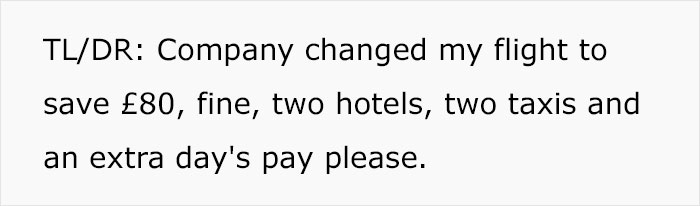 TL/DR: Company changed my flight to save £80, fine, two hotels, two taxis and an extra day's pay please.